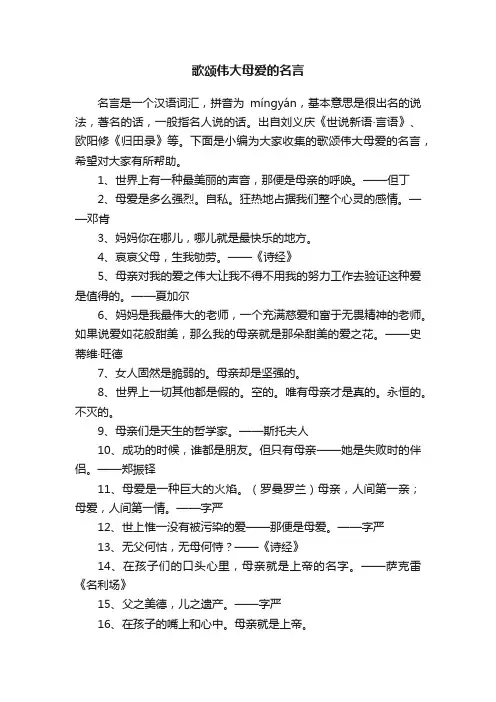 歌颂伟大母爱的名言

名言是一个汉语词汇，拼音为 míngyán，基本意思是很出名的说法，著名的话，一般指名人说的话。出自刘义庆《世说新语·言语》、欧阳修《归田录》等。下面是小编为大家收集的歌颂伟大母爱的名言，希望对大家有所帮助。

1、世界上有一种最美丽的声音，那便是母亲的呼唤。——但丁

2、母爱是多么强烈。自私。狂热地占据我们整个心灵的感情。——邓肯

3、妈妈你在哪儿，哪儿就是最快乐的地方。

4、哀哀父母，生我劬劳。——《诗经》

5、母亲对我的爱之伟大让我不得不用我的努力工作去验证这种爱是值得的。——夏加尔

6、妈妈是我最伟大的老师，一个充满慈爱和富于无畏精神的老师。如果说爱如花般甜美，那么我的母亲就是那朵甜美的爱之花。——史蒂维·旺德

7、女人固然是脆弱的。母亲却是坚强的。

8、世界上一切其他都是假的。空的。唯有母亲才是真的。永恒的。不灭的。

9、母亲们是天生的哲学家。——斯托夫人

10、成功的时候，谁都是朋友。但只有母亲——她是失败时的伴侣。——郑振铎

11、母爱是一种巨大的火焰。（罗曼罗兰）母亲，人间第一亲；母爱，人间第一情。——字严

12、世上惟一没有被污染的爱——那便是母爱。——字严

13、无父何怙，无母何恃？——《诗经》

14、在孩子们的口头心里，母亲就是上帝的名字。——萨克雷《名利场》

15、父之美德，儿之遗产。——字严

16、在孩子的嘴上和心中。母亲就是上帝。